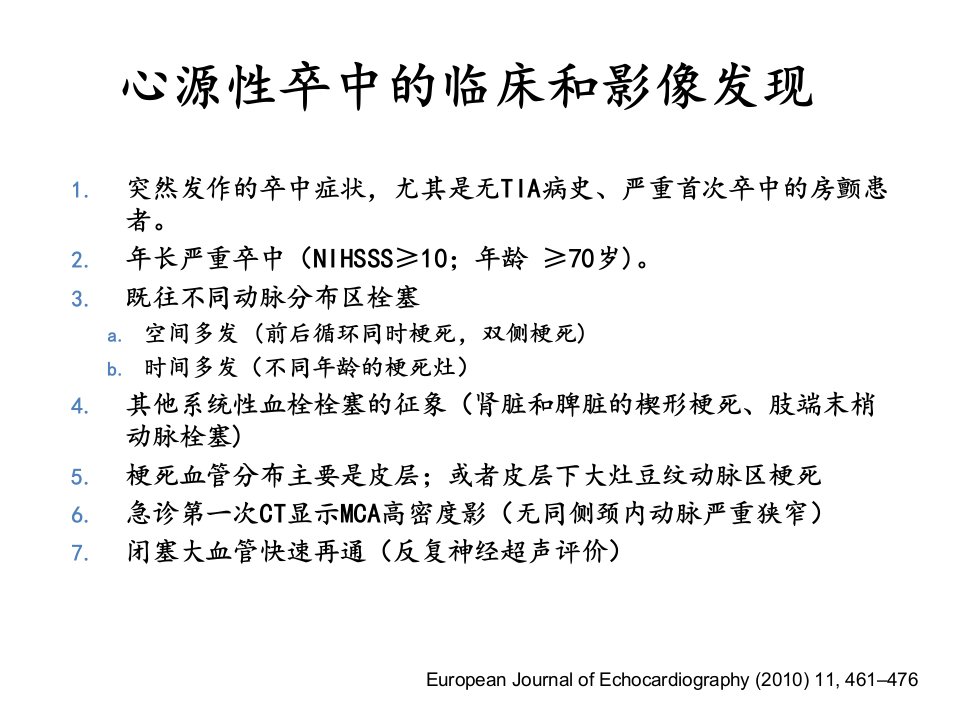 心源性卒中的临床和影像发现

1. 突然发作的卒中症状，尤其是无TIA病史、严重首次卒中的房颤患者。
2. 年长严重卒中（NIHSSS≥10；年龄 ≥70岁）。
3. 既往不同动脉分布区栓塞
 a. 空间多发（前后循环同时梗死，双侧梗死）
 b. 时间多发（不同年龄的梗死灶）
4. 其他系统性血栓栓塞的征象（肾脏和脾脏的楔形梗死、肢端末梢动脉栓塞）
5. 梗死血管分布主要是皮层；或者皮层下大灶豆纹动脉区梗死
6. 急诊第一次CT显示MCA高密度影（无同侧颈内动脉严重狭窄）
7. 闭塞大血管快速再通（反复神经超声评价）

European Journal of Echocardiography (2010) 11, 461–476